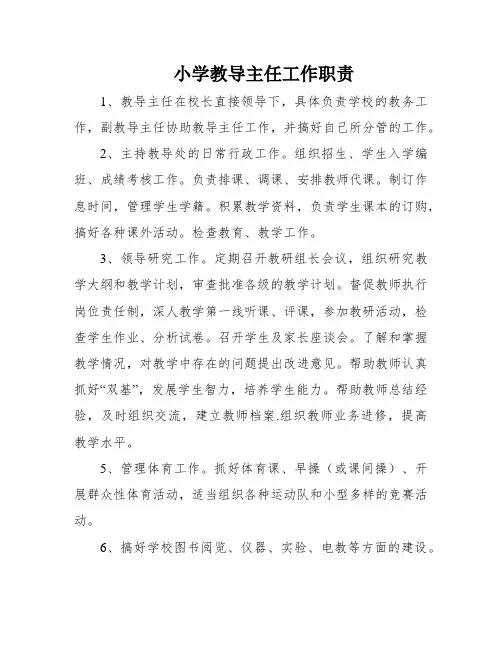 小学教导主任工作职责

1、教导主任在校长直接领导下，具体负责学校的教务工作，副教导主任协助教导主任工作，并搞好自己所分管的工作。

2、主持教导处的日常行政工作。组织招生、学生入学编班、成绩考核工作。负责排课、调课、安排教师代课。制订作息时间，管理学生学籍。积累教学资料，负责学生课本的订购，搞好各种课外活动。检查教育、教学工作。

3、领导研究工作。定期召开教研组长会议，组织研究教学大纲和教学计划，审查批准各级的教学计划。督促教师执行岗位责任制，深人教学第一线听课、评课，参加教研活动，检查学生作业、分析试卷。召开学生及家长座谈会。了解和掌握教学情况，对教学中存在的问题提出改进意见。帮助教师认真抓好“双基”，发展学生智力，培养学生能力。帮助教师总结经验，及时组织交流，建立教师档案.组织教师业务进修，提高教学水平。

5、管理体育工作。抓好体育课、早操（或课间操）、开展群众性体育活动，适当组织各种运动队和小型多样的竞赛活动。

6、搞好学校图书阅览、仪器、实验、电教等方面的建设。